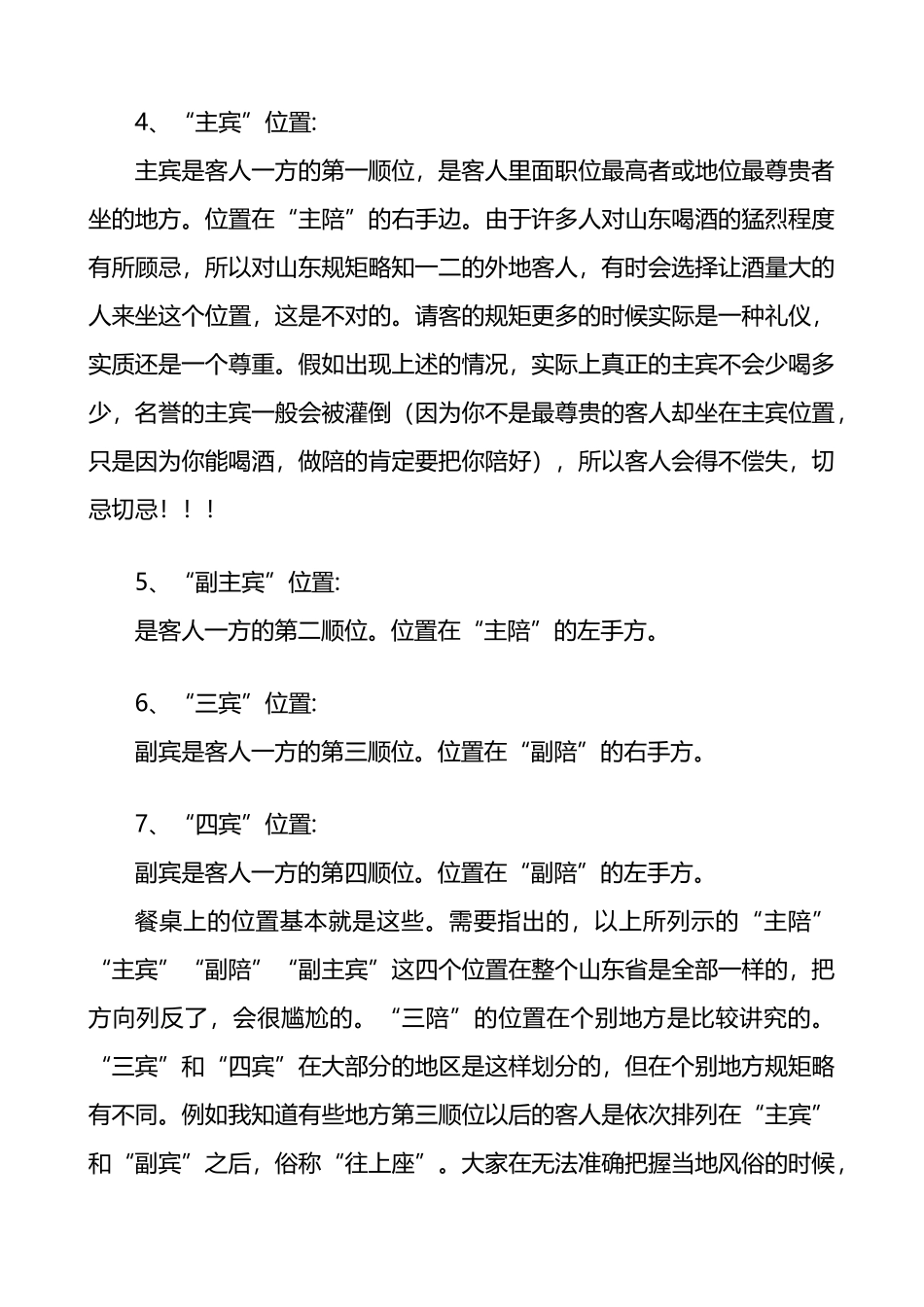 4、“主宾”位置:

主宾是客人一方的第一顺位，是客人里面职位最高者或地位最尊贵者坐的地方。位置在“主陪”的右手边。由于许多人对山东喝酒的猛烈程度有所顾忌，所以对山东规矩略知一二的外地客人，有时会选择让酒量大的人来坐这个位置，这是不对的。请客的规矩更多的时候实际是一种礼仪，实质还是一个尊重。假如出现上述的情况，实际上真正的主宾不会少喝多少，名誉的主宾一般会被灌倒（因为你不是最尊贵的客人却坐在主宾位置，只是因为你能喝酒，做陪的肯定要把你陪好），所以客人会得不偿失，切忌切忌！！！

5、“副主宾”位置:

是客人一方的第二顺位。位置在“主陪”的左手方。

6、“三宾”位置:

副宾是客人一方的第三顺位。位置在“副陪”的右手方。

7、“四宾”位置:

副宾是客人一方的第四顺位。位置在“副陪”的左手方。

餐桌上的位置基本就是这些。需要指出的，以上所列示的“主陪”“主宾”“副陪”“副主宾”这四个位置在整个山东省是全部一样的，把方向列反了，会很尴尬的。“三陪”的位置在个别地方是比较讲究的。“三宾”和“四宾”在大部分的地区是这样划分的，但在个别地方规矩略有不同。例如我知道有些地方第三顺位以后的客人是依次排列在“主宾”和“副宾”之后，俗称“往上座”。大家在无法准确把握当地风俗的时候，